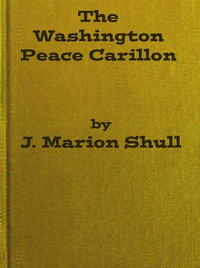 The
Washington
Peace Carillon

by
J. Marion Shull